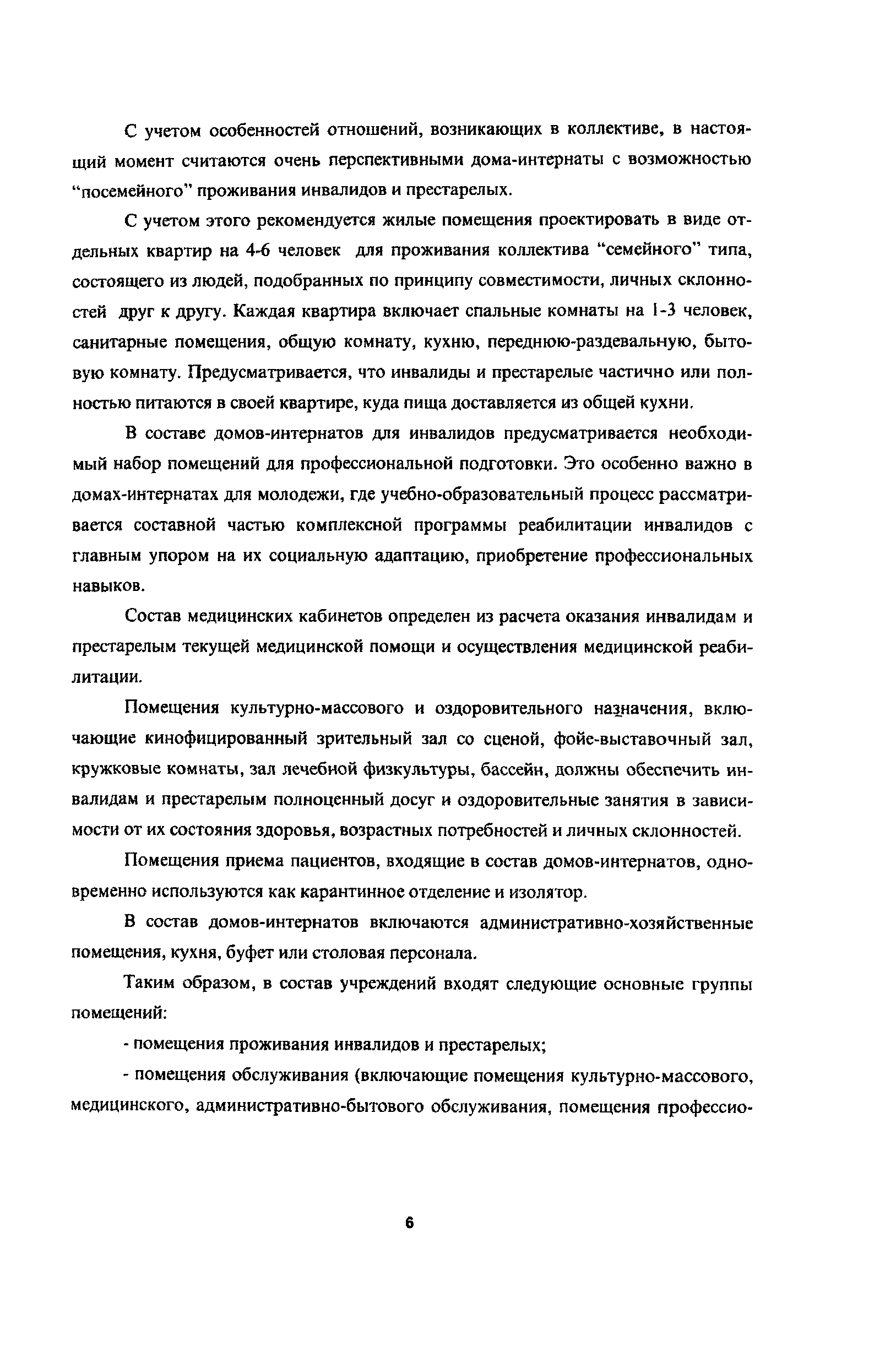 С учетом особенностей отношений, возникающих в коллективе, в настоящий момент считаются очень перспективными дома-интернаты с возможностью “посемейного” проживания инвалидов и престарелых.

С учетом этого рекомендуется жилые помещения проектировать в виде отдельных квартир на 4-6 человек для проживания коллектива “семейного” типа, состоящего из людей, подобранных по принципу совместимости, личных склонностей друг к другу. Каждая квартира включает спальные комнаты на 1-3 человек, санитарные помещения, общую комнату, кухню, переднюю-раздевальную, бытовую комнату. Предусматривается, что инвалиды и престарелые частично или полностью питаются в своей квартире, куда пища доставляется из общей кухни.

В составе домов-интернатов для инвалидов предусматривается необходимый набор помещений для профессиональной подготовки. Это особенно важно в домах-интернатах для молодежи, где учебно-образовательный процесс рассматривается составной частью комплексной программы реабилитации инвалидов с главным упором на их социальную адаптацию, приобретение профессиональных навыков.

Состав медицинских кабинетов определен из расчета оказания инвалидам и престарелым текущей медицинской помощи и осуществления медицинской реабилитации.

Помещения культурно-массового и оздоровительного назначения, включающие кинофицированный зрительный зал со сценой, фойе-выставочный зал, кружковые комнаты, зал лечебной физкультуры, бассейн, должны обеспечить инвалидам и престарелым полноценный досуг и оздоровительные занятия в зависимости от их состояния здоровья, возрастных потребностей и личных склонностей.

Помещения приема пациентов, входящие в состав домов-интернатов, одновременно используются как карантинное отделение и изолятор.

В состав домов-интернатов включаются административно-хозяйственные помещения, кухня, буфет или столовая персонала.

Таким образом, в состав учреждений входят следующие основные группы помещений:

- помещения проживания инвалидов и престарелых;

- помещения обслуживания (включающие помещения культурно-массового, медицинского, административно-бытового обслуживания, помещения профессио-

6